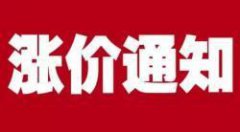 涨价通知